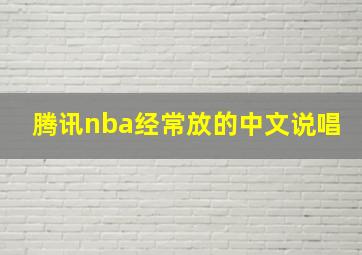 腾讯nba经常放的中文说唱